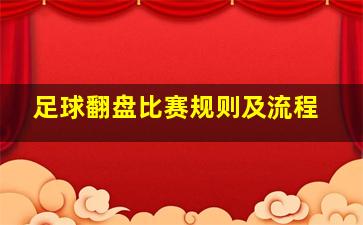 足球翻盘比赛规则及流程